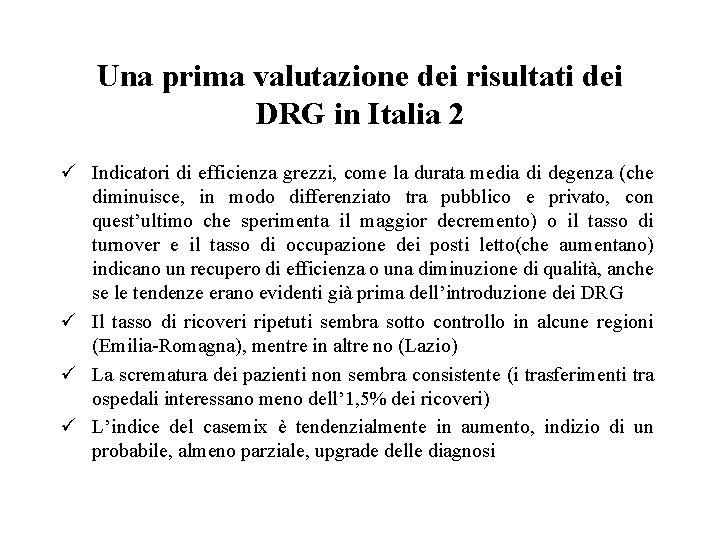 Una prima valutazione dei risultati dei DRG in Italia 2

✓ Indicatori di efficienza grezzi, come la durata media di degenza (che diminuisce, in modo differenziato tra pubblico e privato, con quest'ultimo che sperimenta il maggior decremento) o il tasso di turnover e il tasso di occupazione dei posti letto(che aumentano) indicano un recupero di efficienza o una diminuzione di qualità, anche se le tendenze erano evidenti già prima dell'introduzione dei DRG

✓ Il tasso di ricoveri ripetuti sembra sotto controllo in alcune regioni (Emilia-Romagna), mentre in altre no (Lazio)

✓ La scrematura dei pazienti non sembra consistente (i trasferimenti tra ospedali interessano meno dell'1,5% dei ricoveri)

✓ L'indice del casemix è tendenzialmente in aumento, indizio di un probabile, almeno parziale, upgrade delle diagnosi